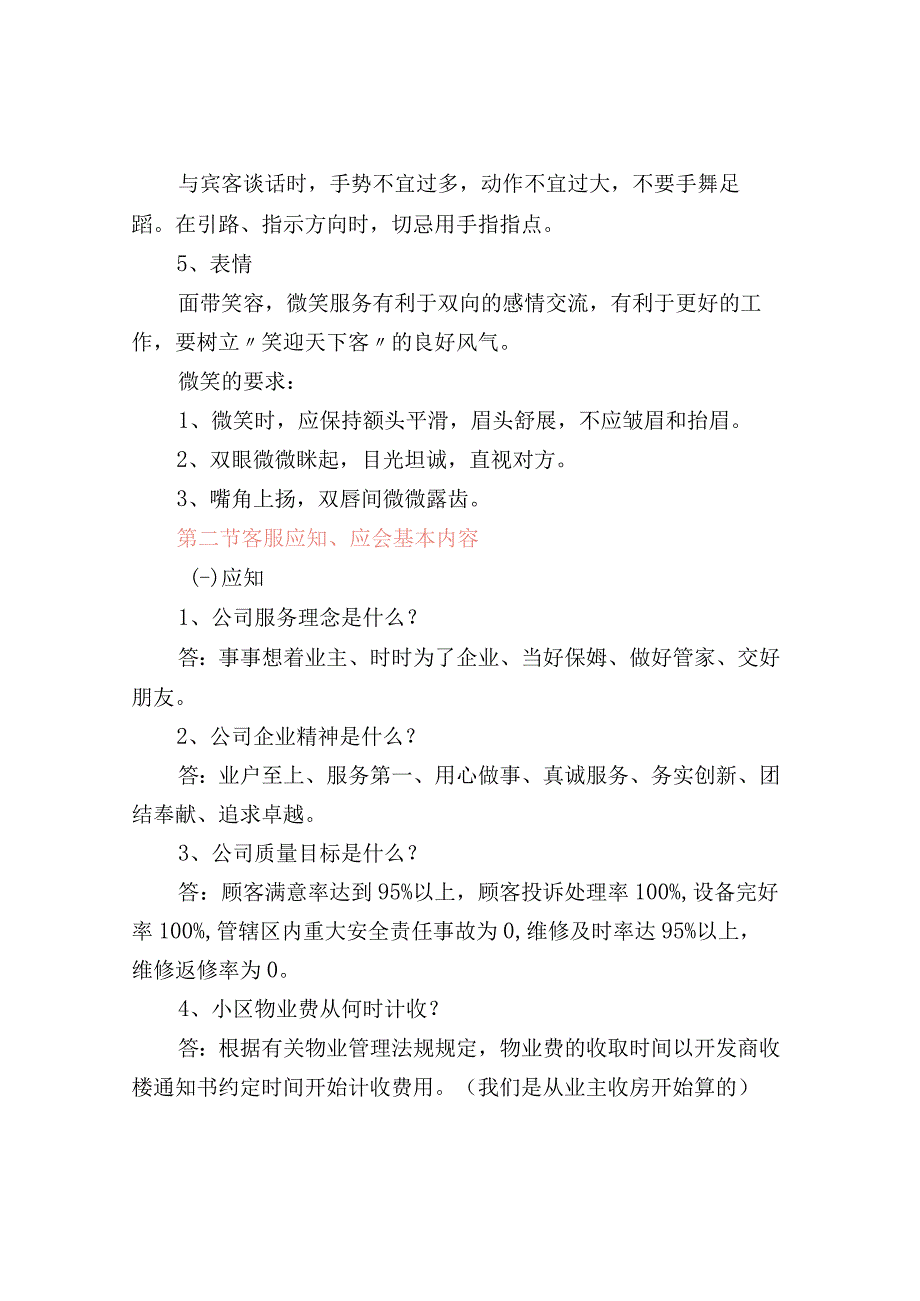 与宾客谈话时，手势不宜过多，动作不宜过大，不要手舞足蹈。在引路、指示方向时，切忌用手指指点。

5、表情

面带笑容，微笑服务有利于双向的感情交流，有利于更好的工作，要树立〃笑迎天下客〃的良好风气。

微笑的要求：

1、微笑时，应保持额头平滑，眉头舒展，不应皱眉和抬眉。

2、双眼微微眯起，目光坦诚，直视对方。

3、嘴角上扬，双唇间微微露齿。

第二节客服应知、应会基本内容

(-)应知

1、公司服务理念是什么？

答：事事想着业主、时时为了企业、当好保姆、做好管家、交好朋友。

2、公司企业精神是什么？

答：业户至上、服务第一、用心做事、真诚服务、务实创新、团结奉献、追求卓越。

3、公司质量目标是什么？

答：顾客满意率达到95%以上，顾客投诉处理率100%,设备完好率100%,管辖区内重大安全责任事故为0,维修及时率达95%以上，维修返修率为0。

4、小区物业费从何时计收？

答：根据有关物业管理法规规定，物业费的收取时间以开发商收楼通知书约定时间开始计收费用。（我们是从业主收房开始算的）